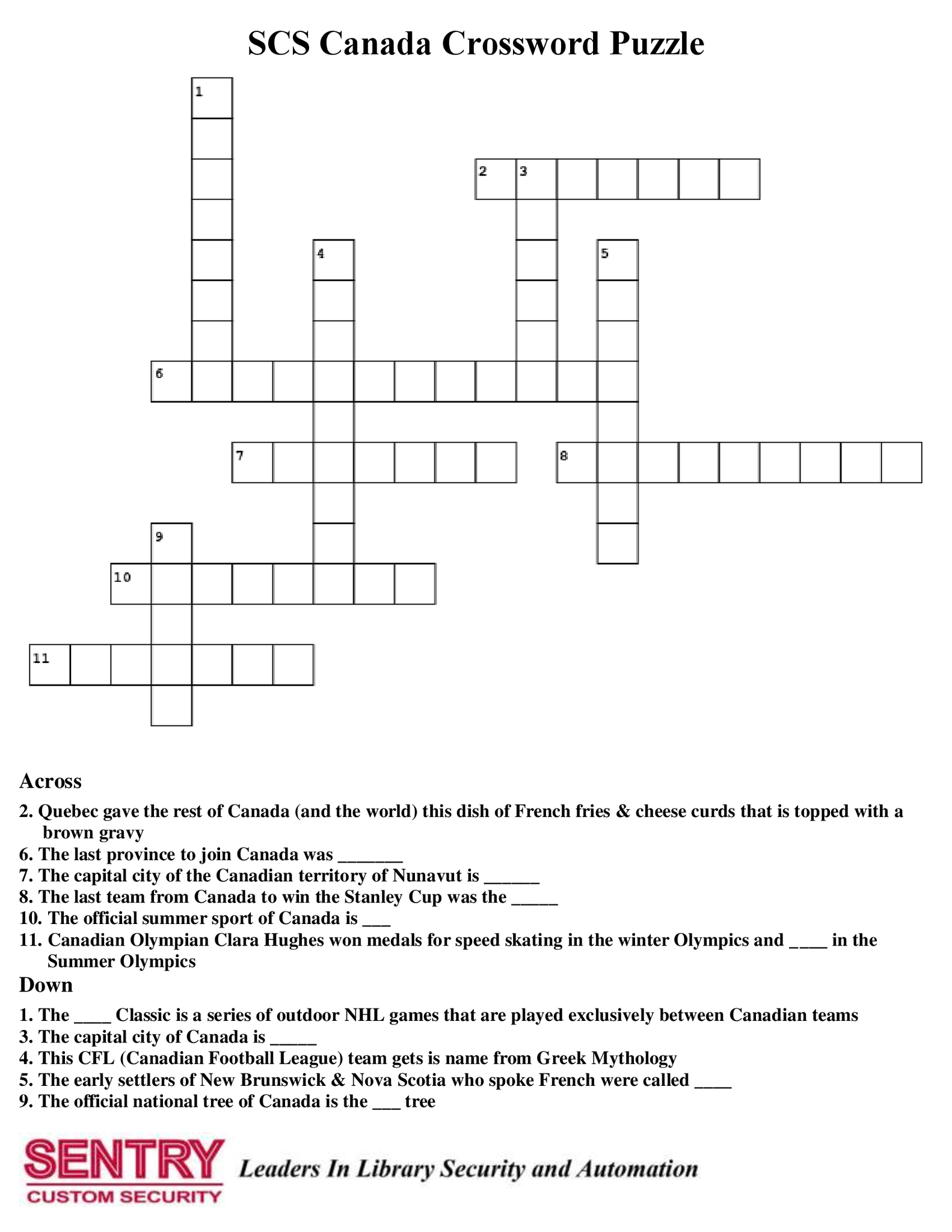 SCS Canada Crossword Puzzle

1

2 3

4

5

6

7

8

9

10

11

Across

2. Quebec gave the rest of Canada (and the world) this dish of French fries & cheese curds that is topped with a brown gravy
6. The last province to join Canada was _______
7. The capital city of the Canadian territory of Nunavut is ______
8. The last team from Canada to win the Stanley Cup was the _____
10. The official summer sport of Canada is ___
11. Canadian Olympian Clara Hughes won medals for speed skating in the winter Olympics and ____ in the Summer Olympics

Down

1. The ____ Classic is a series of outdoor NHL games that are played exclusively between Canadian teams
3. The capital city of Canada is _____
4. This CFL (Canadian Football League) team gets is name from Greek Mythology
5. The early settlers of New Brunswick & Nova Scotia who spoke French were called ____
9. The official national tree of Canada is the ___ tree

SENTRY
CUSTOM SECURITY

Leaders In Library Security and Automation